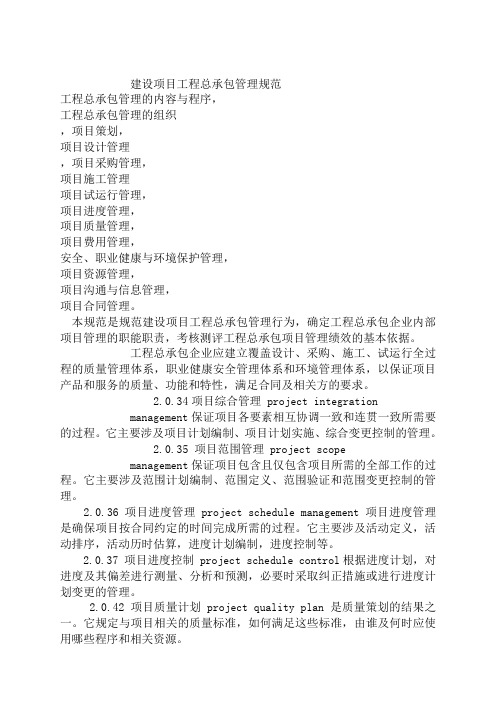 建设项目工程总承包管理规范

工程总承包管理的内容与程序，

工程总承包管理的组织

，项目策划，

项目设计管理

，项目采购管理，

项目施工管理

项目试运行管理，

项目进度管理，

项目质量管理，

项目费用管理，

安全、职业健康与环境保护管理，

项目资源管理，

项目沟通与信息管理，

项目合同管理。

本规范是规范建设项目工程总承包管理行为，确定工程总承包企业内部项目管理的职能职责，考核测评工程总承包项目管理绩效的基本依据。

工程总承包企业应建立覆盖设计、采购、施工、试运行全过程的质量管理体系，职业健康安全管理体系和环境管理体系，以保证项目产品和服务的质量、功能和特性，满足合同及相关方的要求。

2.0.34 项目综合管理 project integration management 保证项目各要素相互协调一致和连贯一致所需要的过程。它主要涉及项目计划编制、项目计划实施、综合变更控制的管理。

2.0.35 项目范围管理 project scope management 保证项目包含且仅包含项目所需的全部工作的过程。它主要涉及范围计划编制、范围定义、范围验证和范围变更控制的管理。

2.0.36 项目进度管理 project schedule management 项目进度管理是确保项目按合同约定的时间完成所需的过程。它主要涉及活动定义，活动排序，活动历时估算，进度计划编制，进度控制等。

2.0.37 项目进度控制 project schedule control 根据进度计划，对进度及其偏差进行测量、分析和预测，必要时采取纠正措施或进行进度计划变更的管理。

2.0.42 项目质量计划 project quality plan 是质量策划的结果之一。它规定与项目相关的质量标准，如何满足这些标准，由谁及何时应使用哪些程序和相关资源。